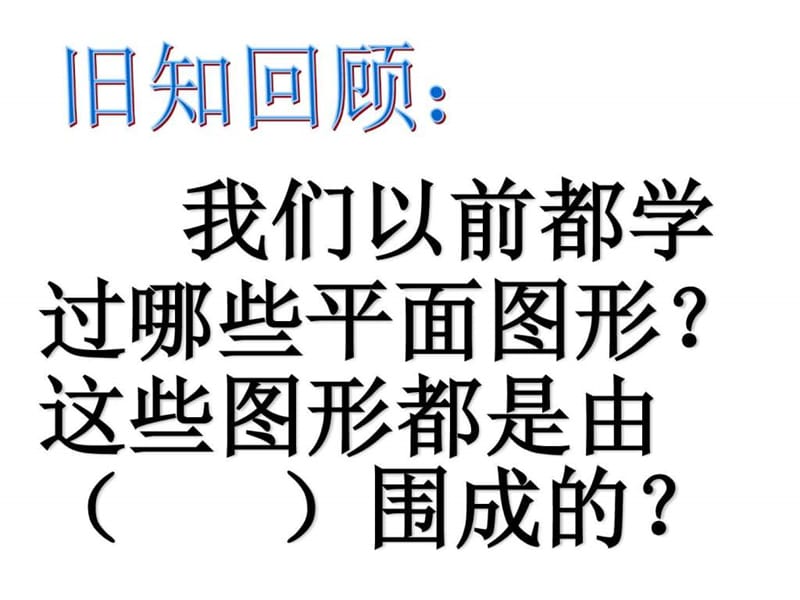 旧知回顾：

我们以前都学过哪些平面图形？这些图形都是由（　　）围成的？